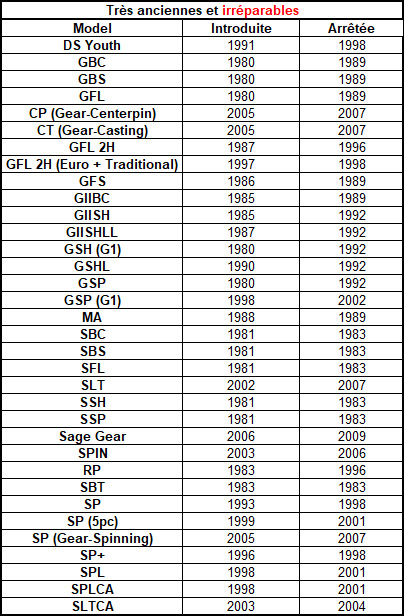 Très anciennes et irréparables

| Model | Introduite | Arrêtée |
|---|---|---|
| DS Youth | 1991 | 1998 |
| GBC | 1980 | 1989 |
| GBS | 1980 | 1989 |
| GFL | 1980 | 1989 |
| CP (Gear-Centerpin) | 2005 | 2007 |
| CT (Gear-Casting) | 2005 | 2007 |
| GFL 2H | 1987 | 1996 |
| GFL 2H (Euro + Traditional) | 1997 | 1998 |
| GFS | 1986 | 1989 |
| GIIBC | 1985 | 1989 |
| GIISH | 1985 | 1992 |
| GIISHLL | 1987 | 1992 |
| GSH (G1) | 1980 | 1992 |
| GSHL | 1990 | 1992 |
| GSP | 1980 | 1992 |
| GSP (G1) | 1998 | 2002 |
| MA | 1988 | 1989 |
| SBC | 1981 | 1983 |
| SBS | 1981 | 1983 |
| SFL | 1981 | 1983 |
| SLT | 2002 | 2007 |
| SSH | 1981 | 1983 |
| SSP | 1981 | 1983 |
| Sage Gear | 2006 | 2009 |
| SPIN | 2003 | 2006 |
| RP | 1983 | 1996 |
| SBT | 1983 | 1983 |
| SP | 1993 | 1998 |
| SP (5pc) | 1999 | 2001 |
| SP (Gear-Spinning) | 2005 | 2007 |
| SP+ | 1996 | 1998 |
| SPL | 1998 | 2001 |
| SPLCA | 1998 | 2001 |
| SLTCA | 2003 | 2004 |